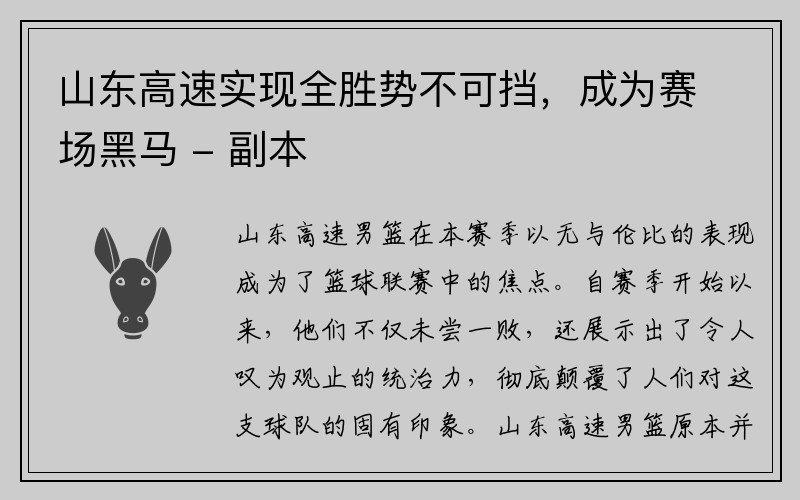 山东高速实现全胜势不可挡，成为赛场黑马 – 副本

山东高速男篮在本赛季以无与伦比的表现成为了篮球联赛中的焦点。自赛季开始以来，他们不仅未尝一败，还展示出了令人叹为观止的统治力，彻底颠覆了人们对这支球队的固有印象。山东高速男篮原本并